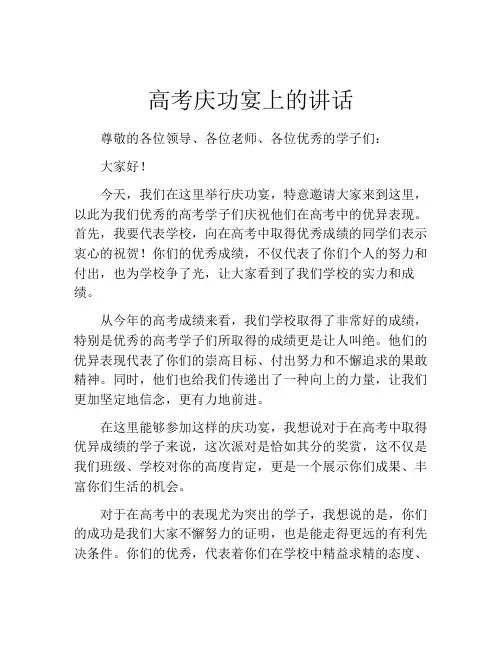 高考庆功宴上的讲话

尊敬的各位领导、各位老师、各位优秀的学子们：

大家好！

今天，我们在这里举行庆功宴，特意邀请大家来到这里，以此为我们优秀的高考学子们庆祝他们在高考中的优异表现。首先，我要代表学校，向在高考中取得优秀成绩的同学们表示衷心的祝贺！你们的优秀成绩，不仅代表了你们个人的努力和付出，也为学校争了光，让大家看到了我们学校的实力和成绩。

从今年的高考成绩来看，我们学校取得了非常好的成绩，特别是优秀的高考学子们所取得的成绩更是让人叫绝。他们的优异表现代表了你们的崇高目标、付出努力和不懈追求的果敢精神。同时，他们也给我们传递出了一种向上的力量，让我们更加坚定地信念，更有力地前进。

在这里能够参加这样的庆功宴，我想说对于在高考中取得优异成绩的学子来说，这次派对是恰如其分的奖赏，这不仅是我们班级、学校对你的高度肯定，更是一个展示你们成果、丰富你们生活的机会。

对于在高考中的表现尤为突出的学子，我想说的是，你们的成功是我们大家不懈努力的证明，也是能走得更远的有利先决条件。你们的优秀，代表着你们在学校中精益求精的态度、